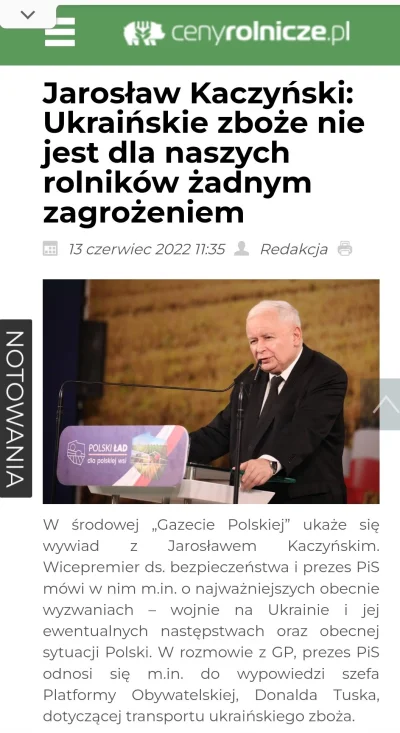 cenyrolnicze.pl

Jarosław Kaczyński: Ukraińskie zboże nie jest dla naszych rolników żadnym zagrożeniem

13 czerwiec 2022 11:35 Redakcja

NOTOWANIA

POLSKI ŁAD dla polskiej wsi

W środowej „Gazecie Polskiej" ukaże się wywiad z Jarosławem Kaczyńskim. Wicepremier ds. bezpieczeństwa i prezes PiS mówi w nim m.in. o najważniejszych obecnie wyzwaniach – wojnie na Ukrainie i jej ewentualnych następstwach oraz obecnej sytuacji Polski. W rozmowie z GP, prezes PiS odnosi się m.in. do wypowiedzi szefa Platformy Obywatelskiej, Donalda Tuska, dotyczącej transportu ukraińskiego zboża.